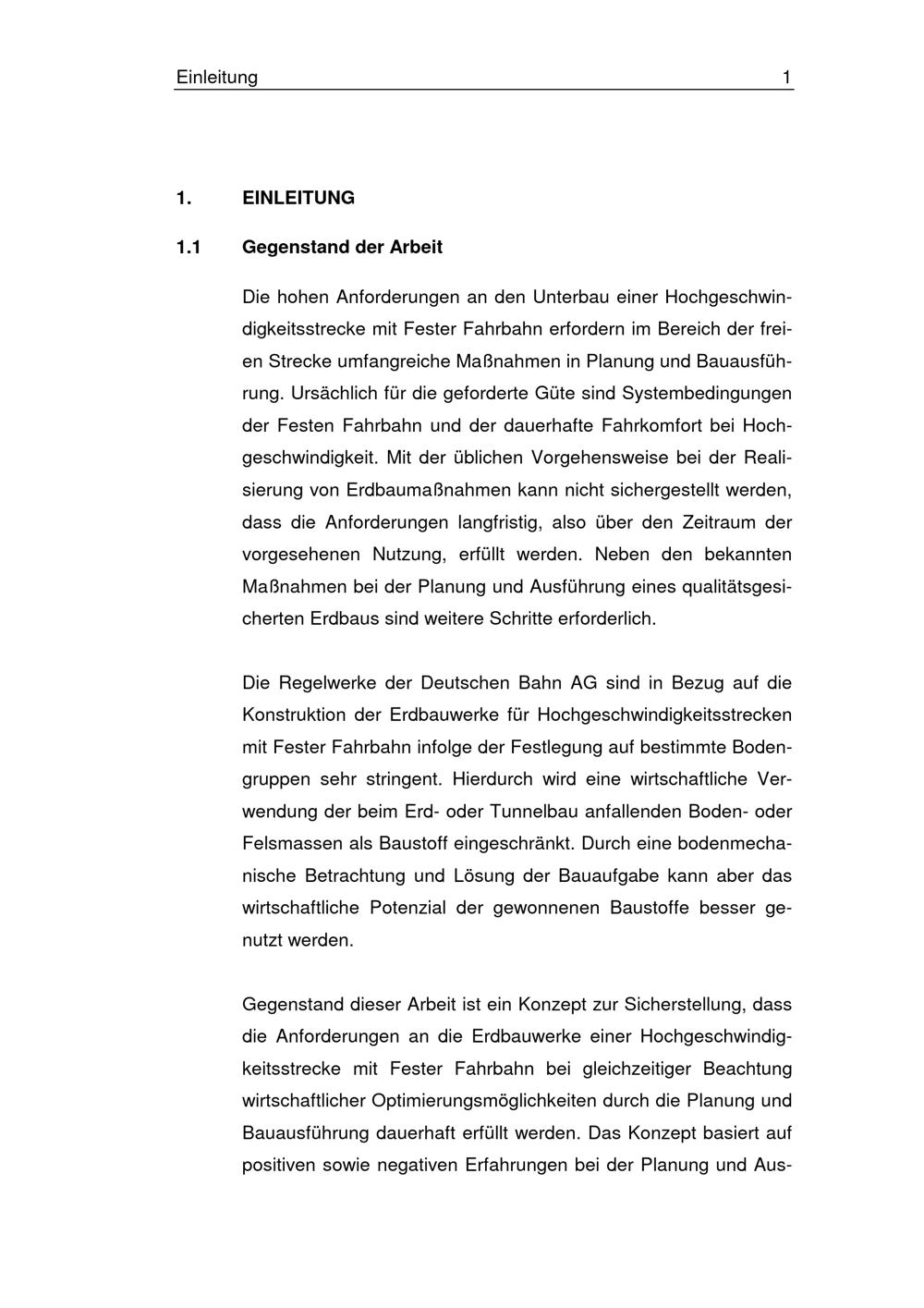 Einleitung 1

1. EINLEITUNG

1.1 Gegenstand der Arbeit

Die hohen Anforderungen an den Unterbau einer Hochgeschwindigkeitsstrecke mit Fester Fahrbahn erfordern im Bereich der freien Strecke umfangreiche Maßnahmen in Planung und Bauausführung. Ursächlich für die geforderte Güte sind Systembedingungen der Festen Fahrbahn und der dauerhafte Fahrkomfort bei Hochgeschwindigkeit. Mit der üblichen Vorgehensweise bei der Realisierung von Erdbaumaßnahmen kann nicht sichergestellt werden, dass die Anforderungen langfristig, also über den Zeitraum der vorgesehenen Nutzung, erfüllt werden. Neben den bekannten Maßnahmen bei der Planung und Ausführung eines qualitätsgesicherten Erdbaus sind weitere Schritte erforderlich.

Die Regelwerke der Deutschen Bahn AG sind in Bezug auf die Konstruktion der Erdbauwerke für Hochgeschwindigkeitsstrecken mit Fester Fahrbahn infolge der Festlegung auf bestimmte Bodengruppen sehr stringent. Hierdurch wird eine wirtschaftliche Verwendung der beim Erd- oder Tunnelbau anfallenden Boden- oder Felsmassen als Baustoff eingeschränkt. Durch eine bodenmechanische Betrachtung und Lösung der Bauaufgabe kann aber das wirtschaftliche Potenzial der gewonnenen Baustoffe besser genutzt werden.

Gegenstand dieser Arbeit ist ein Konzept zur Sicherstellung, dass die Anforderungen an die Erdbauwerke einer Hochgeschwindigkeitsstrecke mit Fester Fahrbahn bei gleichzeitiger Beachtung wirtschaftlicher Optimierungsmöglichkeiten durch die Planung und Bauausführung dauerhaft erfüllt werden. Das Konzept basiert auf positiven sowie negativen Erfahrungen bei der Planung und Aus-